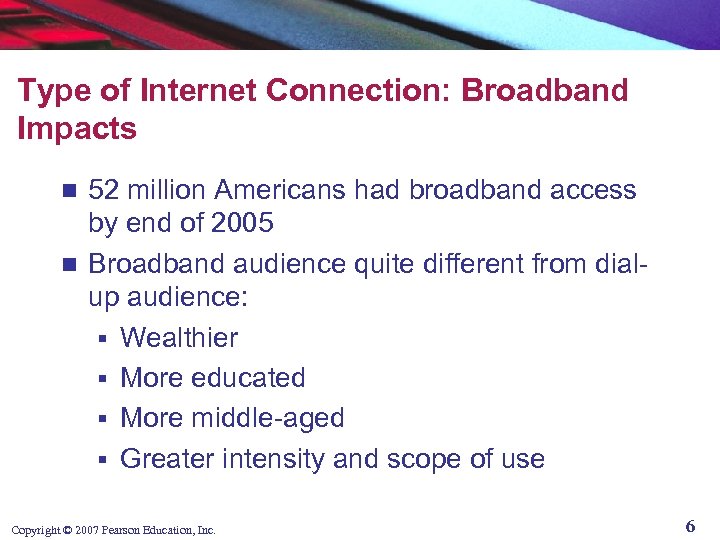 Type of Internet Connection: Broadband Impacts

- 52 million Americans had broadband access by end of 2005
- Broadband audience quite different from dial-up audience:
  - Wealthier
  - More educated
  - More middle-aged
  - Greater intensity and scope of use

Copyright © 2007 Pearson Education, Inc.

6